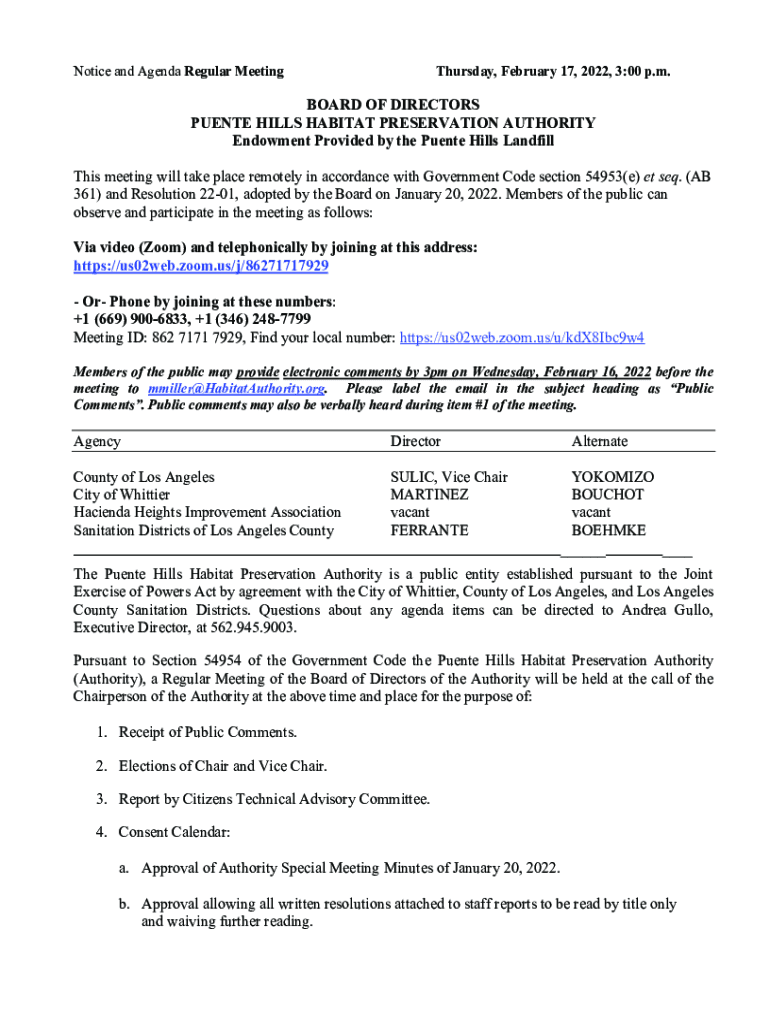 Notice and Agenda Regular Meeting Thursday, February 17, 2022, 3:00 p.m.

BOARD OF DIRECTORS
PUENTE HILLS HABITAT PRESERVATION AUTHORITY
Endowment Provided by the Puente Hills Landfill

This meeting will take place remotely in accordance with Government Code section 54953(e) et seq. (AB 361) and Resolution 22-01, adopted by the Board on January 20, 2022. Members of the public can observe and participate in the meeting as follows:

Via video (Zoom) and telephonically by joining at this address:
https://us02web.zoom.us/j/86271717929

- Or- Phone by joining at these numbers:
+1 (669) 900-6833, +1 (346) 248-7799
Meeting ID: 862 7171 7929, Find your local number: https://us02web.zoom.us/u/kdX8Ibc9w4

Members of the public may provide electronic comments by 3pm on Wednesday, February 16, 2022 before the meeting to mmiller@HabitatAuthority.org. Please label the email in the subject heading as "Public Comments". Public comments may also be verbally heard during item #1 of the meeting.

| Agency | Director | Alternate |
|---|---|---|
| County of Los Angeles | SULIC, Vice Chair | YOKOMIZO |
| City of Whittier | MARTINEZ | BOUCHOT |
| Hacienda Heights Improvement Association | vacant | vacant |
| Sanitation Districts of Los Angeles County | FERRANTE | BOEHMKE |

The Puente Hills Habitat Preservation Authority is a public entity established pursuant to the Joint Exercise of Powers Act by agreement with the City of Whittier, County of Los Angeles, and Los Angeles County Sanitation Districts. Questions about any agenda items can be directed to Andrea Gullo, Executive Director, at 562.945.9003.

Pursuant to Section 54954 of the Government Code the Puente Hills Habitat Preservation Authority (Authority), a Regular Meeting of the Board of Directors of the Authority will be held at the call of the Chairperson of the Authority at the above time and place for the purpose of:

1. Receipt of Public Comments.

2. Elections of Chair and Vice Chair.

3. Report by Citizens Technical Advisory Committee.

4. Consent Calendar:

a. Approval of Authority Special Meeting Minutes of January 20, 2022.

b. Approval allowing all written resolutions attached to staff reports to be read by title only and waiving further reading.